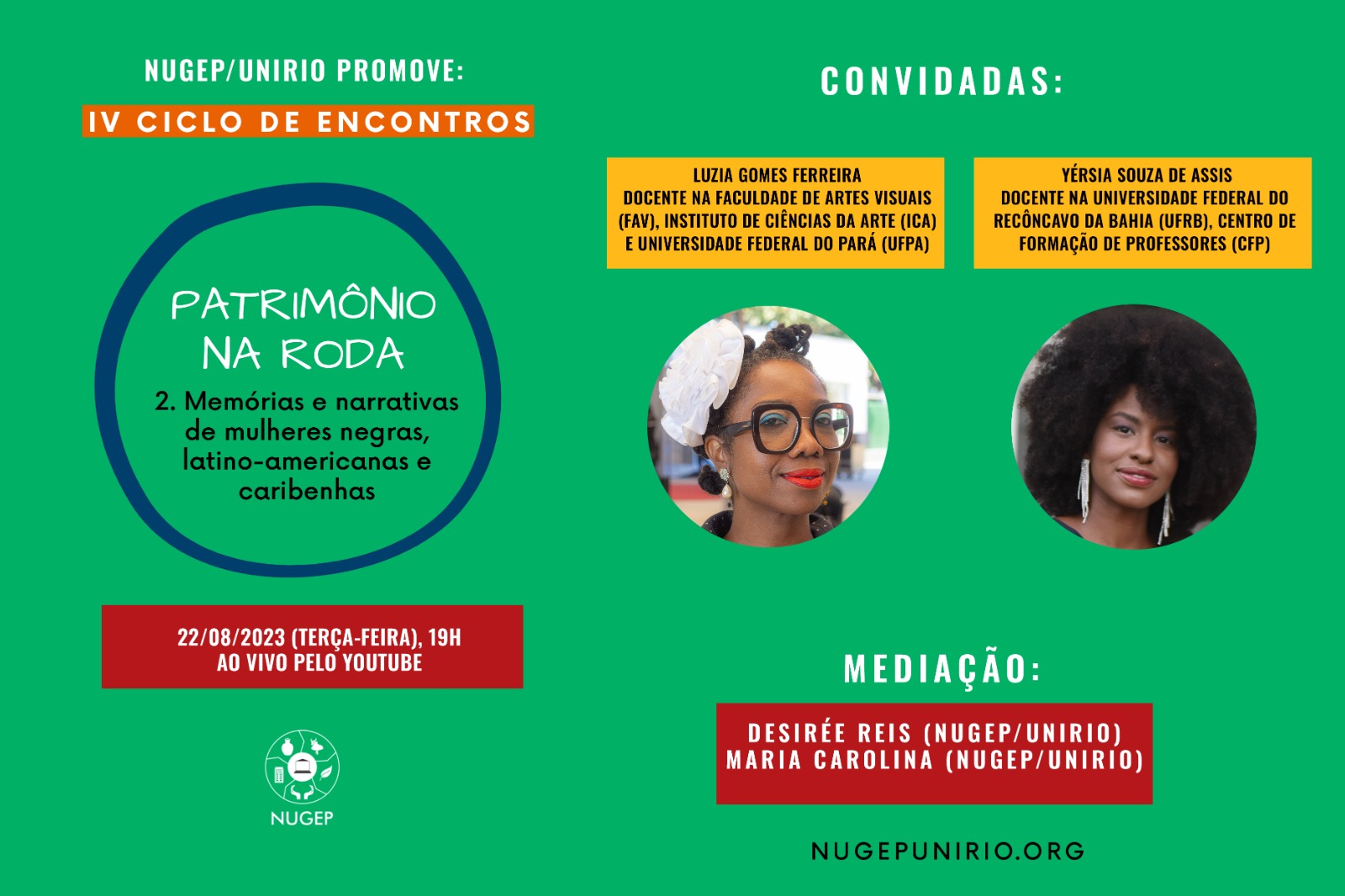 NUGEP/UNIRIO PROMOVE:

IV CICLO DE ENCONTROS

PATRIMÔNIO NA RODA

2. Memórias e narrativas de mulheres negras, latino-americanas e caribenhas

22/08/2023 (TERÇA-FEIRA), 19H
AO VIVO PELO YOUTUBE

NUGEP

CONVIDADAS:

LUZIA GOMES FERREIRA
DOCENTE NA FACULDADE DE ARTES VISUAIS (FAV), INSTITUTO DE CIÊNCIAS DA ARTE (ICA) E UNIVERSIDADE FEDERAL DO PARÁ (UFPA)

YÉRSIA SOUZA DE ASSIS
DOCENTE NA UNIVERSIDADE FEDERAL DO RECÔNCAVO DA BAHIA (UFRB), CENTRO DE FORMAÇÃO DE PROFESSORES (CFP)

MEDIAÇÃO:

DESIRÉE REIS (NUGEP/UNIRIO)
MARIA CAROLINA (NUGEP/UNIRIO)

NUGEPUNIRIO.ORG